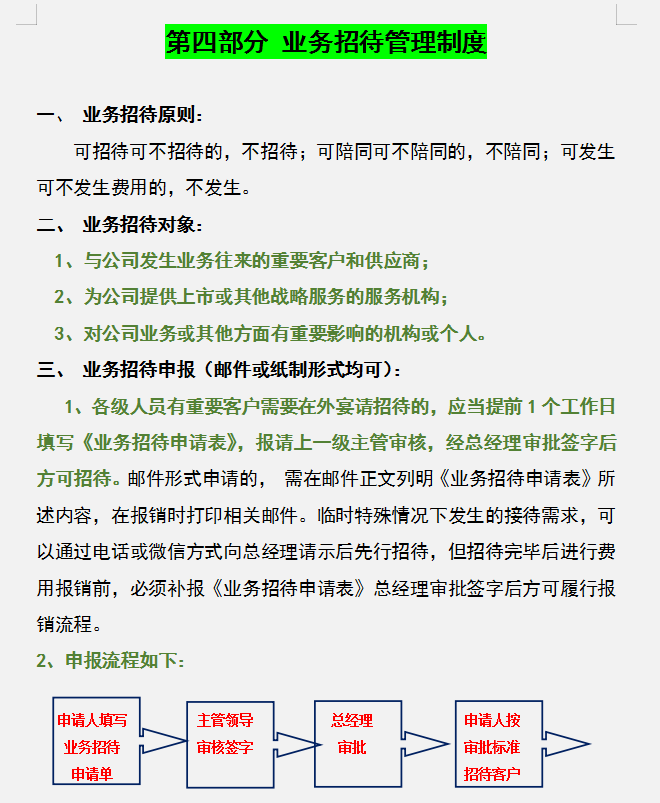 第四部分 业务招待管理制度

一、 业务招待原则：

可招待可不招待的，不招待；可陪同可不陪同的，不陪同；可发生可不发生费用的，不发生。

二、 业务招待对象：

1、与公司发生业务往来的重要客户和供应商；

2、为公司提供上市或其他战略服务的服务机构；

3、对公司业务或其他方面有重要影响的机构或个人。

三、 业务招待申报（邮件或纸制形式均可）：

1、各级人员有重要客户需要在外宴请招待的，应当提前 1 个工作日填写《业务招待申请表》，报请上一级主管审核，经总经理审批签字后方可招待。邮件形式申请的， 需在邮件正文列明《业务招待申请表》所述内容，在报销时打印相关邮件。临时特殊情况下发生的接待需求，可以通过电话或微信方式向总经理请示后先行招待，但招待完毕后进行费用报销前，必须补报《业务招待申请表》总经理审批签字后方可履行报销流程。

2、申报流程如下：

申请人填写业务招待申请单

主管领导审核签字

总经理审批

申请人按审批标准招待客户